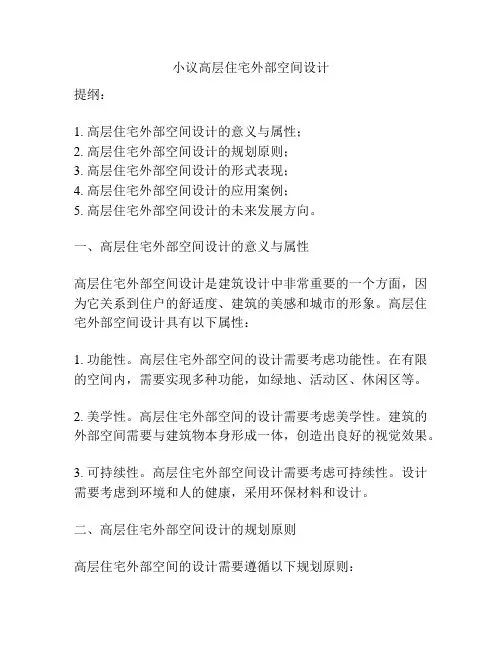 小议高层住宅外部空间设计

提纲：

1. 高层住宅外部空间设计的意义与属性；
2. 高层住宅外部空间设计的规划原则；
3. 高层住宅外部空间设计的形式表现；
4. 高层住宅外部空间设计的应用案例；
5. 高层住宅外部空间设计的未来发展方向。

一、高层住宅外部空间设计的意义与属性

高层住宅外部空间设计是建筑设计中非常重要的一个方面，因为它关系到住户的舒适度、建筑的美感和城市的形象。高层住宅外部空间设计具有以下属性：

1. 功能性。高层住宅外部空间的设计需要考虑功能性。在有限的空间内，需要实现多种功能，如绿地、活动区、休闲区等。

2. 美学性。高层住宅外部空间的设计需要考虑美学性。建筑的外部空间需要与建筑物本身形成一体，创造出良好的视觉效果。

3. 可持续性。高层住宅外部空间设计需要考虑可持续性。设计需要考虑到环境和人的健康，采用环保材料和设计。

二、高层住宅外部空间设计的规划原则

高层住宅外部空间的设计需要遵循以下规划原则：